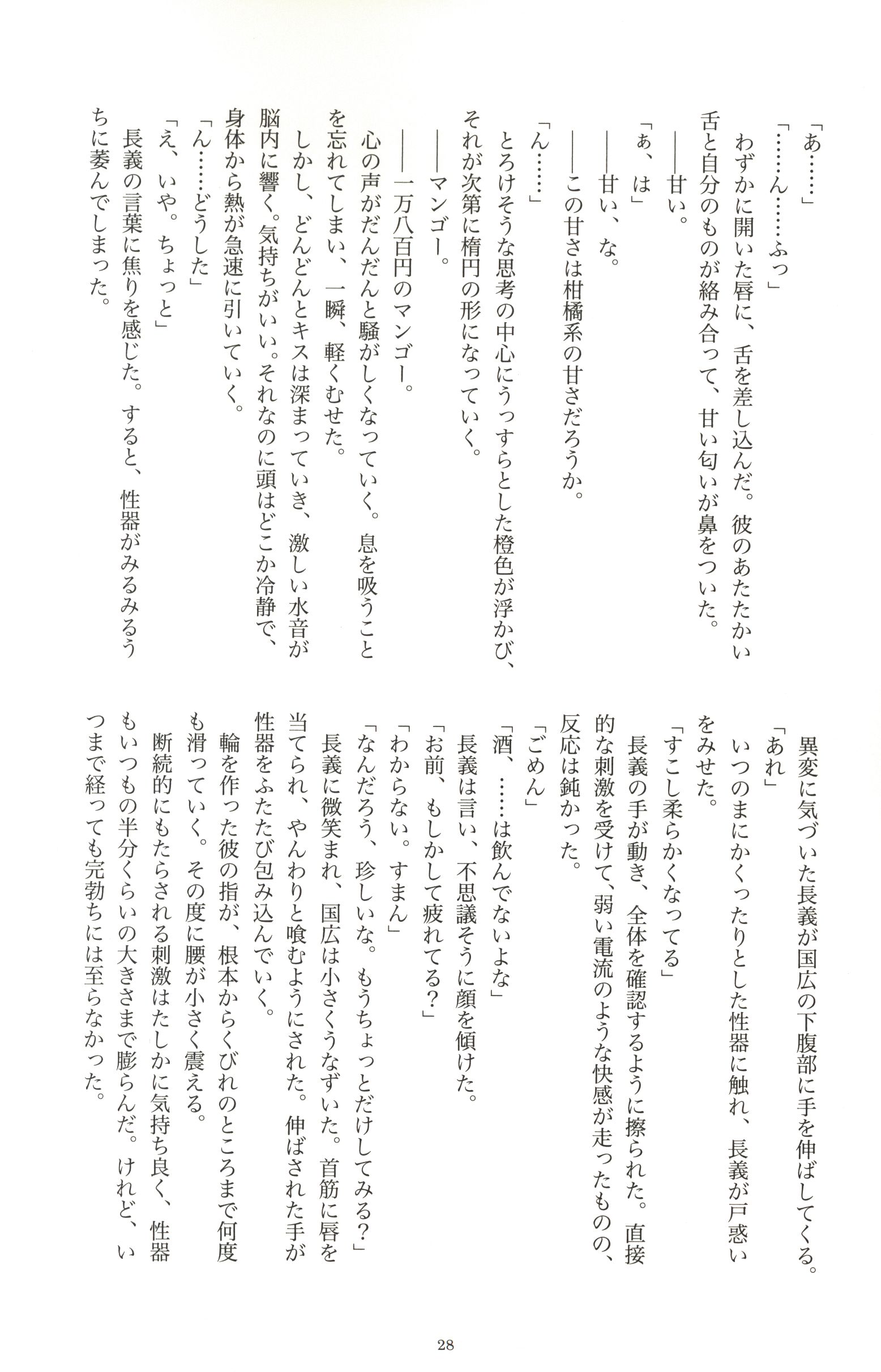 「あ……」

「……ん……ふっ」

わずかに開いた唇に、舌を差し込んだ。彼のあたたかい舌と自分のものが絡み合って、甘い匂いが鼻をついた。

――甘い。

「ぁ、は」

――甘い、な。

――この甘さは柑橘系の甘さだろうか。

「ん……」

とろけそうな思考の中心にうっすらとした橙色が浮かび、それが次第に楕円の形になっていく。

――マンゴー。

――一万八百円のマンゴー。

心の声がだんだんと騒がしくなっていく。息を吸うことを忘れてしまい、一瞬、軽くむせた。

しかし、どんどんとキスは深まっていき、激しい水音が脳内に響く。気持ちがいい。それなのに頭はどこか冷静で、身体から熱が急速に引いていく。

「ん……どうした」

「え、いや。ちょっと」

長義の言葉に焦りを感じた。すると、性器がみるみるうちに萎んでしまった。

異変に気づいた長義が国広の下腹部に手を伸ばしてくる。

「あれ」

いつのまにかくったりとした性器に触れ、長義が戸惑いをみせた。

「すこし柔らかくなってる」

長義の手が動き、全体を確認するように擦られた。直接的な刺激を受けて、弱い電流のような快感が走ったものの、反応は鈍かった。

「ごめん」

「酒、……は飲んでないよな」

長義は言い、不思議そうに顔を傾けた。

「お前、もしかして疲れてる？」

「わからない。すまん」

「なんだろう、珍しいな。もうちょっとだけしてみる？」

長義に微笑まれ、国広は小さくうなずいた。首筋に唇を当てられ、やんわりと喰むようにされた。伸ばされた手が性器をふたたび包み込んでいく。

輪を作った彼の指が、根本からくびれのところまで何度も滑っていく。その度に腰が小さく震える。

断続的にもたらされる刺激はたしかに気持ち良く、性器もいつもの半分くらいの大きさまで膨らんだ。けれど、いつまで経っても完勃ちには至らなかった。

28